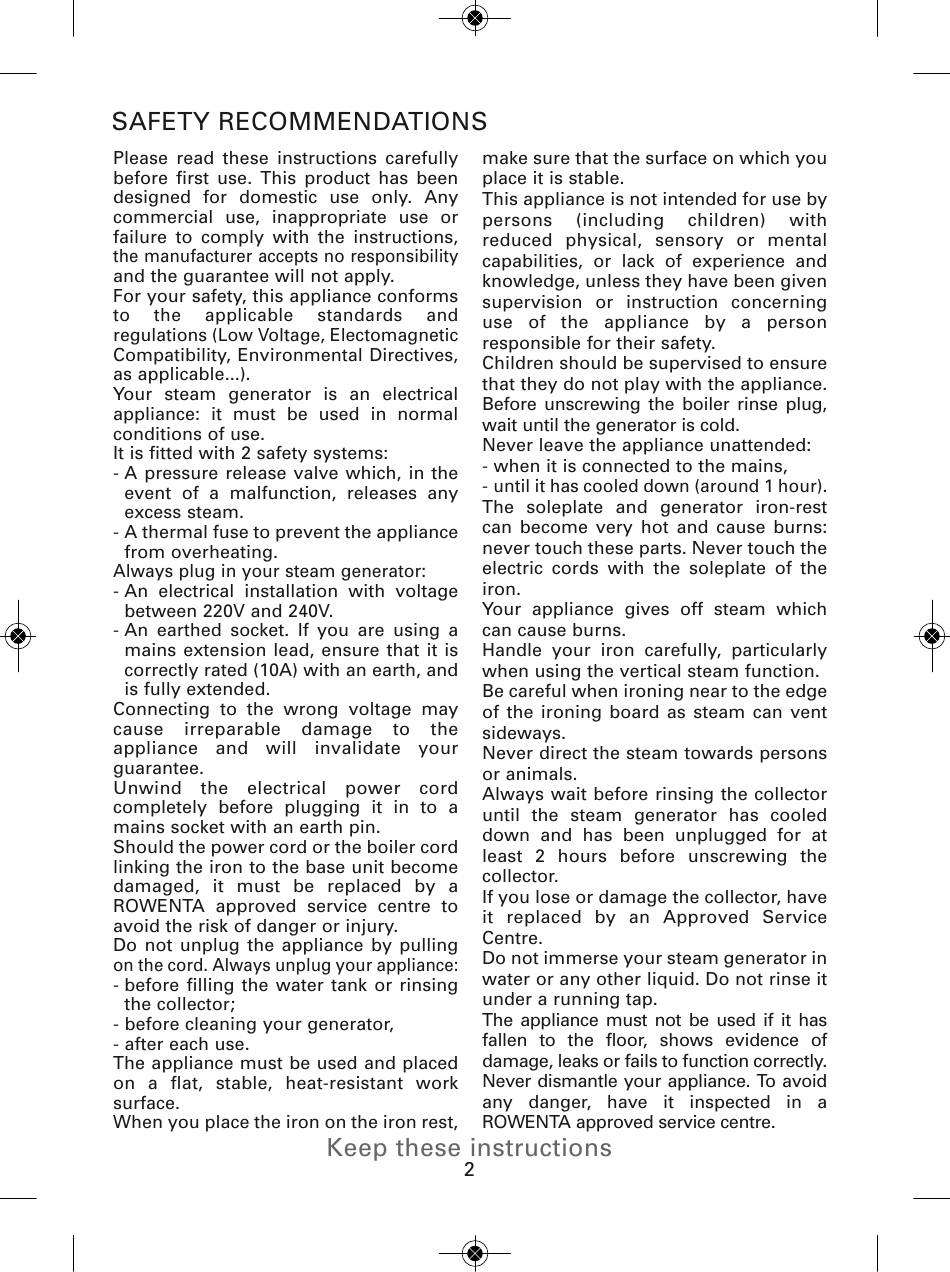 SAFETY RECOMMENDATIONS

Please read these instructions carefully before first use. This product has been designed for domestic use only. Any commercial use, inappropriate use or failure to comply with the instructions, the manufacturer accepts no responsibility and the guarantee will not apply.
For your safety, this appliance conforms to the applicable standards and regulations (Low Voltage, Electomagnetic Compatibility, Environmental Directives, as applicable...).
Your steam generator is an electrical appliance: it must be used in normal conditions of use.
It is fitted with 2 safety systems:
- A pressure release valve which, in the event of a malfunction, releases any excess steam.
- A thermal fuse to prevent the appliance from overheating.
Always plug in your steam generator:
- An electrical installation with voltage between 220V and 240V.
- An earthed socket. If you are using a mains extension lead, ensure that it is correctly rated (10A) with an earth, and is fully extended.
Connecting to the wrong voltage may cause irreparable damage to the appliance and will invalidate your guarantee.
Unwind the electrical power cord completely before plugging it in to a mains socket with an earth pin.
Should the power cord or the boiler cord linking the iron to the base unit become damaged, it must be replaced by a ROWENTA approved service centre to avoid the risk of danger or injury.
Do not unplug the appliance by pulling on the cord. Always unplug your appliance:
- before filling the water tank or rinsing the collector;
- before cleaning your generator,
- after each use.
The appliance must be used and placed on a flat, stable, heat-resistant work surface.
When you place the iron on the iron rest, make sure that the surface on which you place it is stable.
This appliance is not intended for use by persons (including children) with reduced physical, sensory or mental capabilities, or lack of experience and knowledge, unless they have been given supervision or instruction concerning use of the appliance by a person responsible for their safety.
Children should be supervised to ensure that they do not play with the appliance.
Before unscrewing the boiler rinse plug, wait until the generator is cold.
Never leave the appliance unattended:
- when it is connected to the mains,
- until it has cooled down (around 1 hour).
The soleplate and generator iron-rest can become very hot and cause burns: never touch these parts. Never touch the electric cords with the soleplate of the iron.
Your appliance gives off steam which can cause burns.
Handle your iron carefully, particularly when using the vertical steam function.
Be careful when ironing near to the edge of the ironing board as steam can vent sideways.
Never direct the steam towards persons or animals.
Always wait before rinsing the collector until the steam generator has cooled down and has been unplugged for at least 2 hours before unscrewing the collector.
If you lose or damage the collector, have it replaced by an Approved Service Centre.
Do not immerse your steam generator in water or any other liquid. Do not rinse it under a running tap.
The appliance must not be used if it has fallen to the floor, shows evidence of damage, leaks or fails to function correctly.
Never dismantle your appliance. To avoid any danger, have it inspected in a ROWENTA approved service centre.

Keep these instructions
2